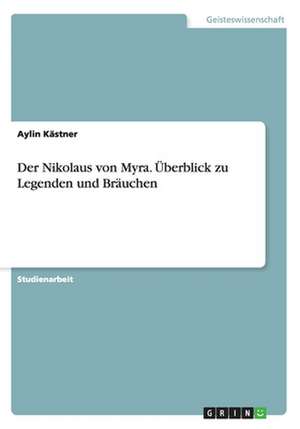 Geisteswissenschaft

Aylin Kästner

Der Nikolaus von Myra. Überblick zu Legenden und Bräuchen

Studienarbeit

GRIN